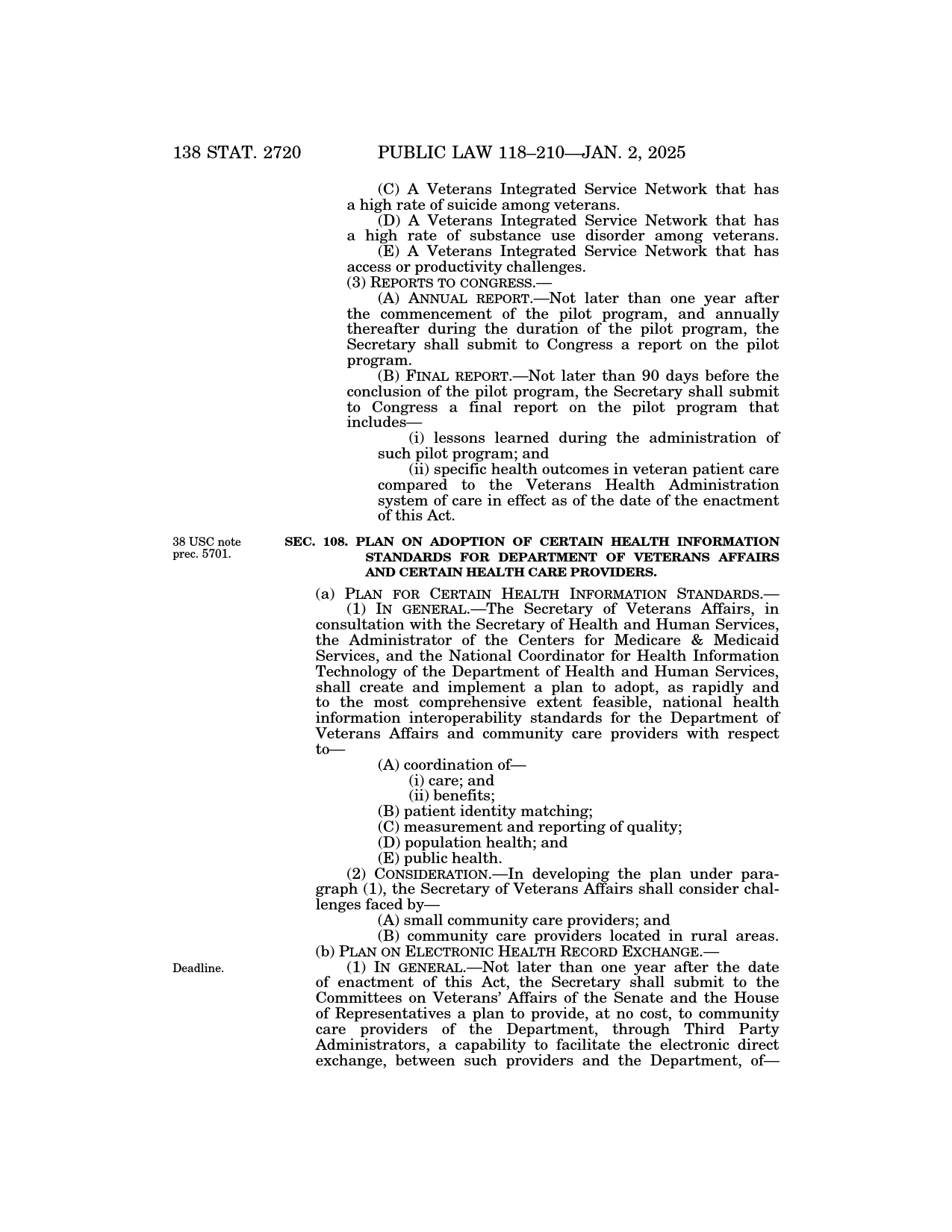 138 STAT. 2720 PUBLIC LAW 118–210—JAN. 2, 2025

(C) A Veterans Integrated Service Network that has a high rate of suicide among veterans.

(D) A Veterans Integrated Service Network that has a high rate of substance use disorder among veterans.

(E) A Veterans Integrated Service Network that has access or productivity challenges.

(3) REPORTS TO CONGRESS.—

(A) ANNUAL REPORT.—Not later than one year after the commencement of the pilot program, and annually thereafter during the duration of the pilot program, the Secretary shall submit to Congress a report on the pilot program.

(B) FINAL REPORT.—Not later than 90 days before the conclusion of the pilot program, the Secretary shall submit to Congress a final report on the pilot program that includes—

(i) lessons learned during the administration of such pilot program; and

(ii) specific health outcomes in veteran patient care compared to the Veterans Health Administration system of care in effect as of the date of the enactment of this Act.

38 USC note prec. 5701.

SEC. 108. PLAN ON ADOPTION OF CERTAIN HEALTH INFORMATION STANDARDS FOR DEPARTMENT OF VETERANS AFFAIRS AND CERTAIN HEALTH CARE PROVIDERS.

(a) PLAN FOR CERTAIN HEALTH INFORMATION STANDARDS.—

(1) IN GENERAL.—The Secretary of Veterans Affairs, in consultation with the Secretary of Health and Human Services, the Administrator of the Centers for Medicare & Medicaid Services, and the National Coordinator for Health Information Technology of the Department of Health and Human Services, shall create and implement a plan to adopt, as rapidly and to the most comprehensive extent feasible, national health information interoperability standards for the Department of Veterans Affairs and community care providers with respect to—

(A) coordination of—

(i) care; and

(ii) benefits;

(B) patient identity matching;

(C) measurement and reporting of quality;

(D) population health; and

(E) public health.

(2) CONSIDERATION.—In developing the plan under paragraph (1), the Secretary of Veterans Affairs shall consider challenges faced by—

(A) small community care providers; and

(B) community care providers located in rural areas.

(b) PLAN ON ELECTRONIC HEALTH RECORD EXCHANGE.—

Deadline.

(1) IN GENERAL.—Not later than one year after the date of enactment of this Act, the Secretary shall submit to the Committees on Veterans' Affairs of the Senate and the House of Representatives a plan to provide, at no cost, to community care providers of the Department, through Third Party Administrators, a capability to facilitate the electronic direct exchange, between such providers and the Department, of—